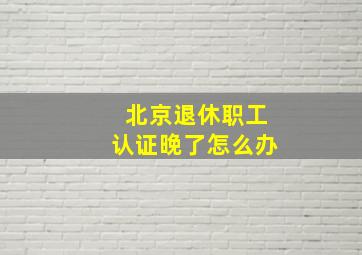 北京退休职工
认证晚了怎么办